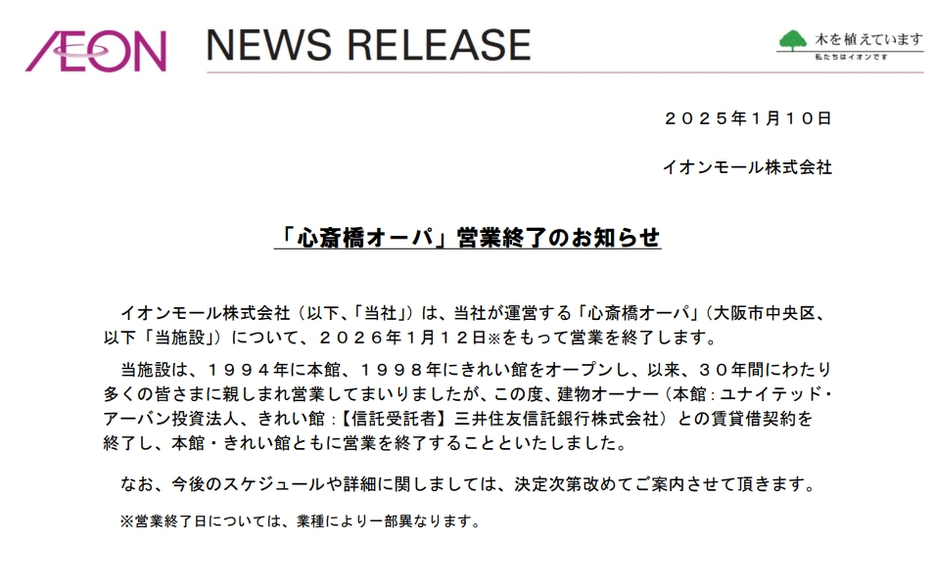 ÆON NEWS RELEASE

木を植えています
私たちはイオンです

２０２５年１月１０日

イオンモール株式会社

「心斎橋オーパ」営業終了のお知らせ

イオンモール株式会社（以下、「当社」）は、当社が運営する「心斎橋オーパ」（大阪市中央区、以下「当施設」）について、２０２６年１月１２日※をもって営業を終了します。

当施設は、１９９４年に本館、１９９８年にきれい館をオープンし、以来、３０年間にわたり多くの皆さまに親しまれ営業してまいりましたが、この度、建物オーナー（本館：ユナイテッド・アーバン投資法人、きれい館：【信託受託者】三井住友信託銀行株式会社）との賃貸借契約を終了し、本館・きれい館ともに営業を終了することといたしました。

なお、今後のスケジュールや詳細に関しましては、決定次第改めてご案内させて頂きます。

※営業終了日については、業種により一部異なります。